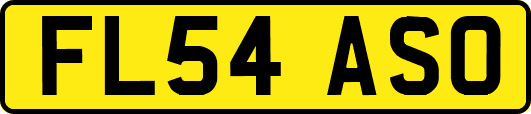 FL54 ASO